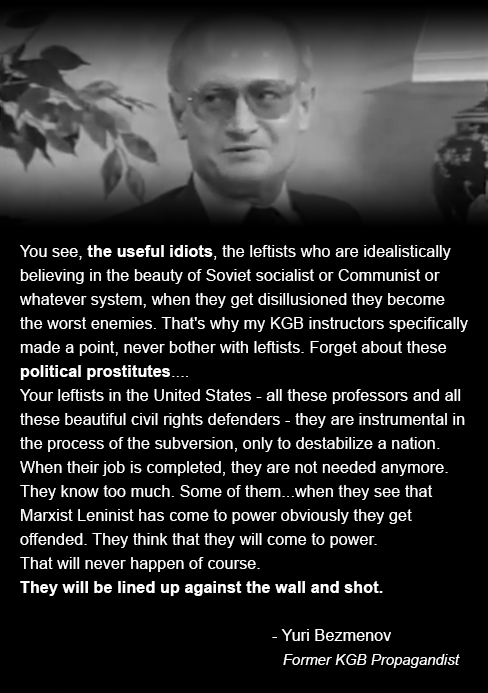 You see, the useful idiots, the leftists who are idealistically believing in the beauty of Soviet socialist or Communist or whatever system, when they get disillusioned they become the worst enemies. That's why my KGB instructors specifically made a point, never bother with leftists. Forget about these political prostitutes....

Your leftists in the United States - all these professors and all these beautiful civil rights defenders - they are instrumental in the process of the subversion, only to destabilize a nation. When their job is completed, they are not needed anymore. They know too much. Some of them...when they see that Marxist Leninist has come to power obviously they get offended. They think that they will come to power.

That will never happen of course.

They will be lined up against the wall and shot.

- Yuri Bezmenov
Former KGB Propagandist